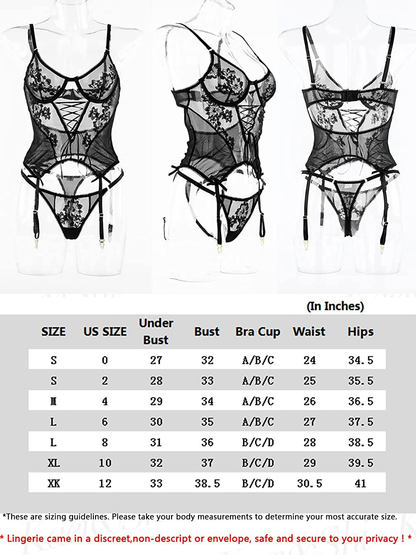 (In Inches)

| SIZE | US SIZE | Under Bust | Bust | Bra Cup | Waist | Hips |
|---|---|---|---|---|---|---|
| S | 0 | 27 | 32 | A/B/C | 24 | 34.5 |
| S | 2 | 28 | 33 | A/B/C | 25 | 35.5 |
| M | 4 | 29 | 34 | A/B/C | 26 | 36.5 |
| L | 6 | 30 | 35 | A/B/C | 27 | 37.5 |
| L | 8 | 31 | 36 | B/C/D | 28 | 38.5 |
| XL | 10 | 32 | 37 | B/C/D | 29 | 39.5 |
| XK | 12 | 33 | 38.5 | B/C/D | 30.5 | 41 |

*These are sizing guidelines. Please take your body measurements to determine your most accurate size.

* Lingerie came in a discreet,non-descript or envelope, safe and secure to your privacy ! *